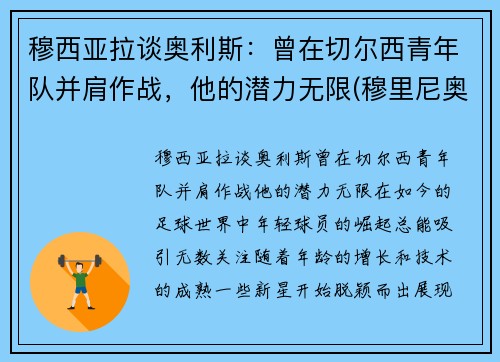 穆西亚拉谈奥利斯：曾在切尔西青年队并肩作战，他的潜力无限(穆里尼奥

穆西亚拉谈奥利斯曾在切尔西青年队并肩作战他的潜力无限在如今的足球世界中年轻球员的崛起总能吸引无数关注随着年龄的增长和技术的成熟一些新星开始脱颖而出展现